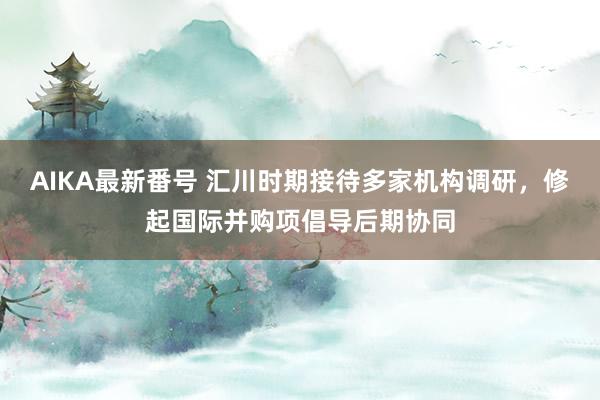 AIKA最新番号 汇川时期接待多家机构调研，修起国际并购项倡导后期协同